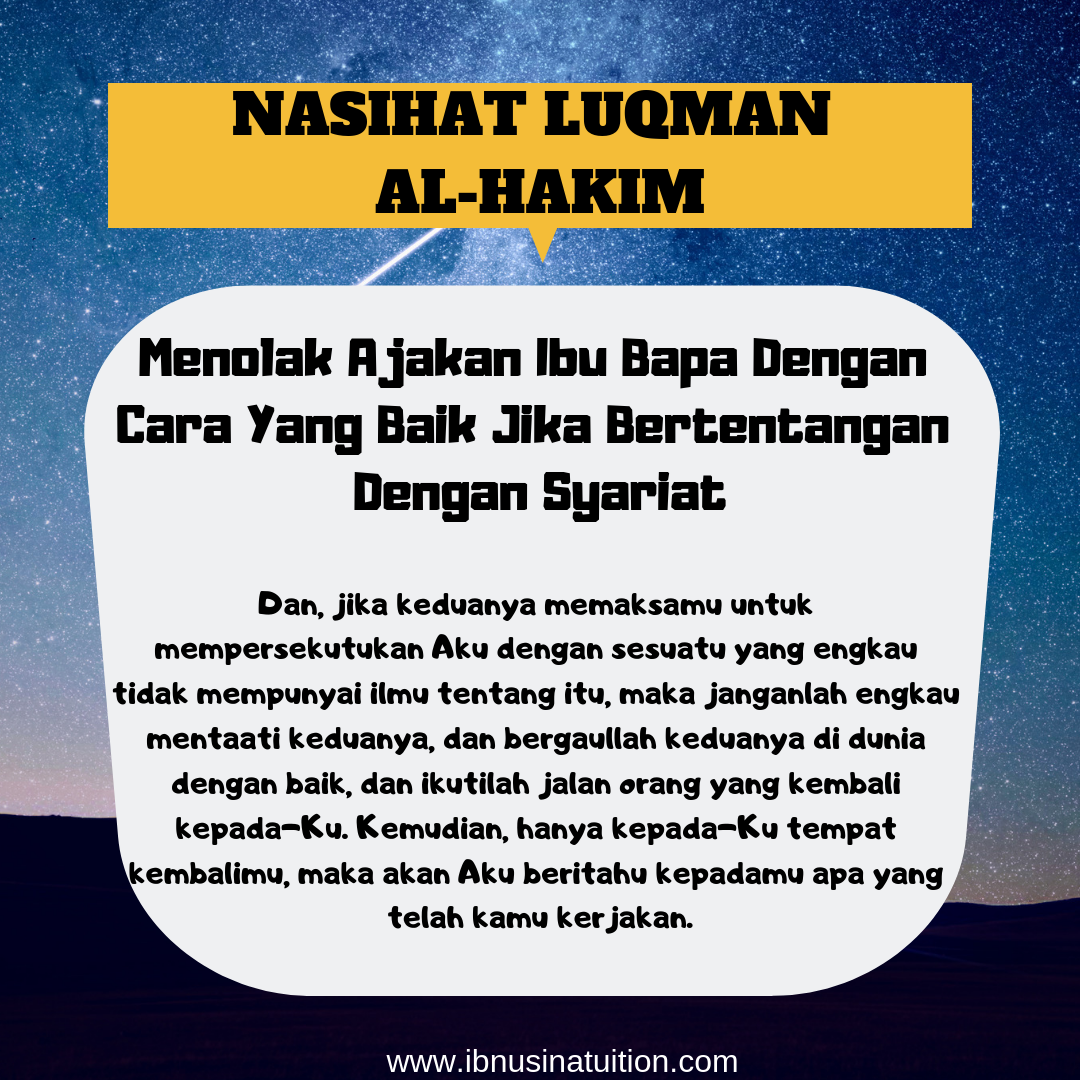 NASIHAT LUQMAN AL-HAKIM

Menolak Ajakan Ibu Bapa Dengan Cara Yang Baik Jika Bertentangan Dengan Syariat

Dan, jika keduanya memaksamu untuk mempersekutukan Aku dengan sesuatu yang engkau tidak mempunyai ilmu tentang itu, maka janganlah engkau mentaati keduanya, dan bergaullah keduanya di dunia dengan baik, dan ikutilah jalan orang yang kembali kepada-Ku. Kemudian, hanya kepada-Ku tempat kembalimu, maka akan Aku beritahu kepadamu apa yang telah kamu kerjakan.

www.ibnusinatuition.com